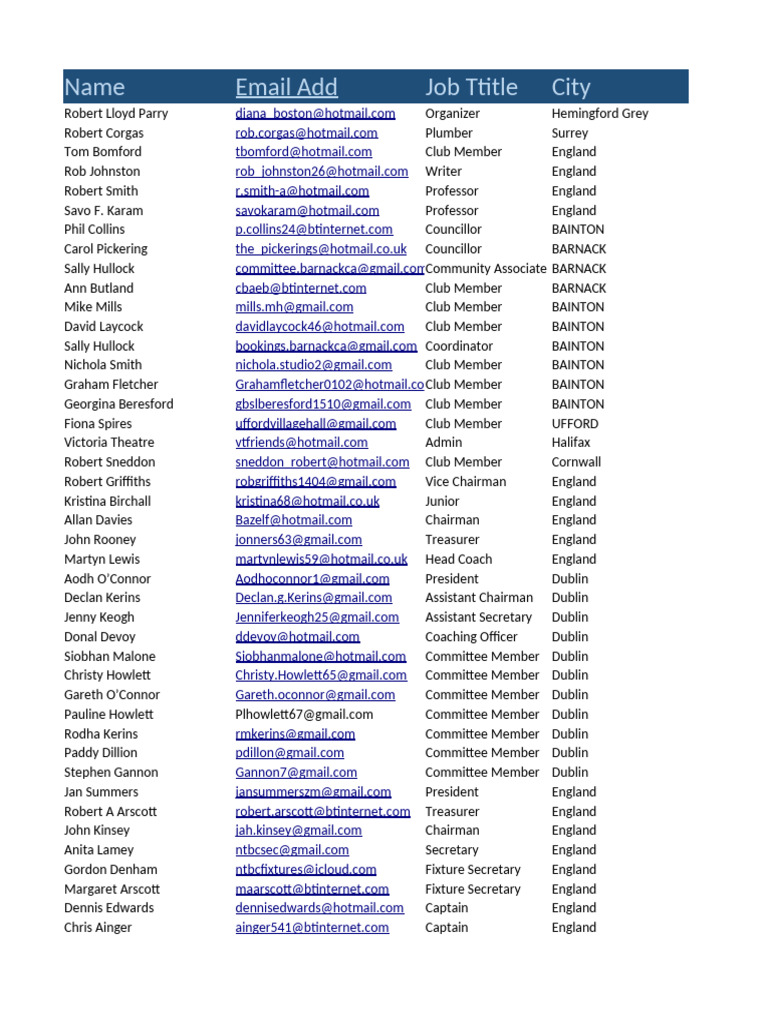 | Name | Email Add | Job Ttitle | City |
|---|---|---|---|
| Robert Lloyd Parry | diana_boston@hotmail.com | Organizer | Hemingford Grey |
| Robert Corgas | rob.corgas@hotmail.com | Plumber | Surrey |
| Tom Bomford | tbomford@hotmail.com | Club Member | England |
| Rob Johnston | rob_johnston26@hotmail.com | Writer | England |
| Robert Smith | r.smith-a@hotmail.com | Professor | England |
| Savo F. Karam | savokaram@hotmail.com | Professor | England |
| Phil Collins | p.collins24@btinternet.com | Councillor | BAINTON |
| Carol Pickering | the_pickerings@hotmail.co.uk | Councillor | BARNACK |
| Sally Hullock | committee.barnackca@gmail.com | Community Associate | BARNACK |
| Ann Butland | cbaeb@btinternet.com | Club Member | BARNACK |
| Mike Mills | mills.mh@gmail.com | Club Member | BAINTON |
| David Laycock | davidlaycock46@hotmail.com | Club Member | BAINTON |
| Sally Hullock | bookings.barnackca@gmail.com | Coordinator | BAINTON |
| Nichola Smith | nichola.studio2@gmail.com | Club Member | BAINTON |
| Graham Fletcher | Grahamfletcher0102@hotmail.co | Club Member | BAINTON |
| Georgina Beresford | gbslberesford1510@gmail.com | Club Member | BAINTON |
| Fiona Spires | uffordvillagehall@gmail.com | Club Member | UFFORD |
| Victoria Theatre | vtfriends@hotmail.com | Admin | Halifax |
| Robert Sneddon | sneddon_robert@hotmail.com | Club Member | Cornwall |
| Robert Griffiths | robgriffiths1404@gmail.com | Vice Chairman | England |
| Kristina Birchall | kristina68@hotmail.co.uk | Junior | England |
| Allan Davies | Bazelf@hotmail.com | Chairman | England |
| John Rooney | jonners63@gmail.com | Treasurer | England |
| Martyn Lewis | martynlewis59@hotmail.co.uk | Head Coach | England |
| Aodh O'Connor | Aodhoconnor1@gmail.com | President | Dublin |
| Declan Kerins | Declan.g.Kerins@gmail.com | Assistant Chairman | Dublin |
| Jenny Keogh | Jenniferkeogh25@gmail.com | Assistant Secretary | Dublin |
| Donal Devoy | ddevoy@hotmail.com | Coaching Officer | Dublin |
| Siobhan Malone | Siobhanmalone@hotmail.com | Committee Member | Dublin |
| Christy Howlett | Christy.Howlett65@gmail.com | Committee Member | Dublin |
| Gareth O'Connor | Gareth.oconnor@gmail.com | Committee Member | Dublin |
| Pauline Howlett | Plhowlett67@gmail.com | Committee Member | Dublin |
| Rodha Kerins | rmkerins@gmail.com | Committee Member | Dublin |
| Paddy Dillion | pdillon@gmail.com | Committee Member | Dublin |
| Stephen Gannon | Gannon7@gmail.com | Committee Member | Dublin |
| Jan Summers | jansummerszm@gmail.com | President | England |
| Robert A Arscott | robert.arscott@btinternet.com | Treasurer | England |
| John Kinsey | jah.kinsey@gmail.com | Chairman | England |
| Anita Lamey | ntbcsec@gmail.com | Secretary | England |
| Gordon Denham | ntbcfixtures@icloud.com | Fixture Secretary | England |
| Margaret Arscott | maarscott@btinternet.com | Fixture Secretary | England |
| Dennis Edwards | dennisedwards@hotmail.com | Captain | England |
| Chris Ainger | ainger541@btinternet.com | Captain | England |